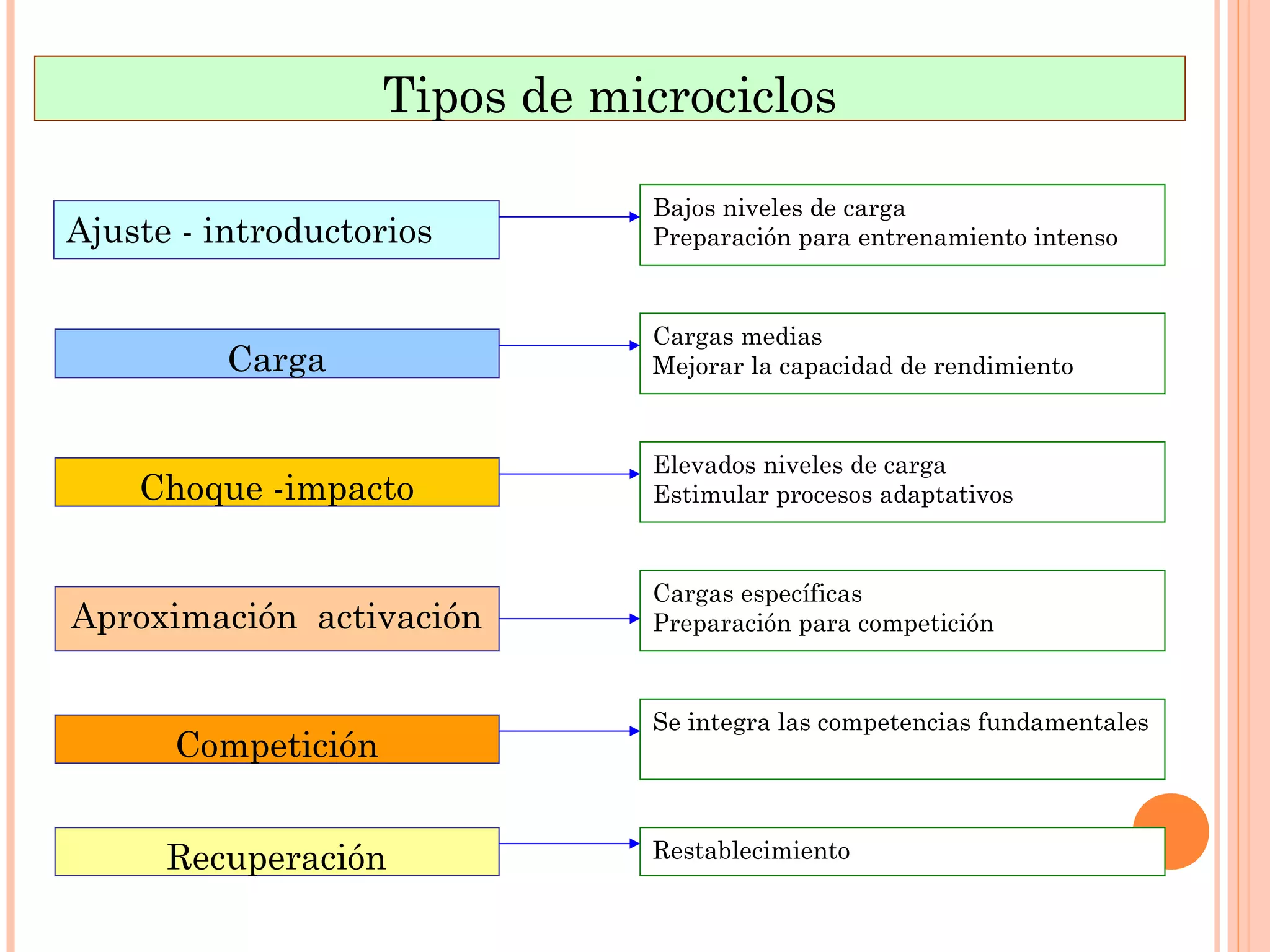 Tipos de microciclos

Ajuste - introductorios

Bajos niveles de carga
Preparación para entrenamiento intenso

Carga

Cargas medias
Mejorar la capacidad de rendimiento

Choque -impacto

Elevados niveles de carga
Estimular procesos adaptativos

Aproximación activación

Cargas específicas
Preparación para competición

Competición

Se integra las competencias fundamentales

Recuperación

Restablecimiento